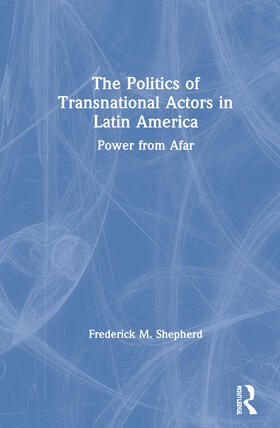 The Politics of Transnational Actors in Latin America

Power from Afar

Frederick M. Shepherd

ROUTLEDGE